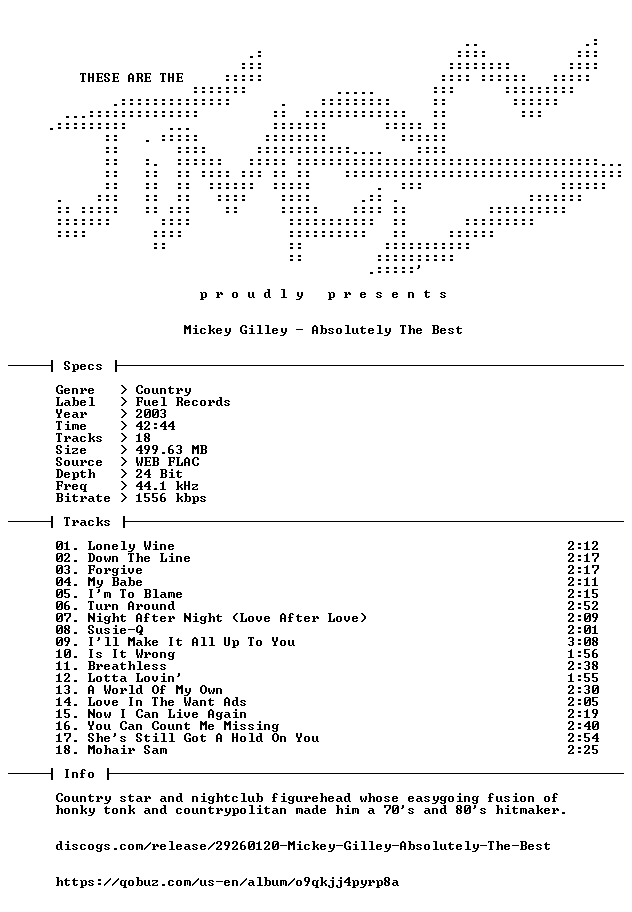 THESE ARE THE

p r o u d l y   p r e s e n t s

Mickey Gilley - Absolutely The Best

Specs

Genre   > Country
Label   > Fuel Records
Year    > 2003
Time    > 42:44
Tracks  > 18
Size    > 499.63 MB
Source  > WEB FLAC
Depth   > 24 Bit
Freq    > 44.1 kHz
Bitrate > 1556 kbps

Tracks

01. Lonely Wine 2:12
02. Down The Line 2:17
03. Forgive 2:17
04. My Babe 2:11
05. I'm To Blame 2:15
06. Turn Around 2:52
07. Night After Night (Love After Love) 2:09
08. Susie-Q 2:01
09. I'll Make It All Up To You 3:08
10. Is It Wrong 1:56
11. Breathless 2:38
12. Lotta Lovin' 1:55
13. A World Of My Own 2:30
14. Love In The Want Ads 2:05
15. Now I Can Live Again 2:19
16. You Can Count Me Missing 2:40
17. She's Still Got A Hold On You 2:54
18. Mohair Sam 2:25

Info

Country star and nightclub figurehead whose easygoing fusion of honky tonk and countrypolitan made him a 70's and 80's hitmaker.

discogs.com/release/29260120-Mickey-Gilley-Absolutely-The-Best

https://qobuz.com/us-en/album/o9qkjj4pyrp8a